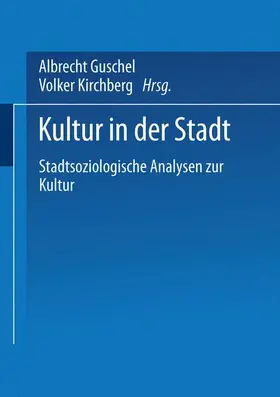 Albrecht Guschel
Volker Kirchberg Hrsg.

Kultur in der Stadt

Stadtsoziologische Analysen zur Kultur